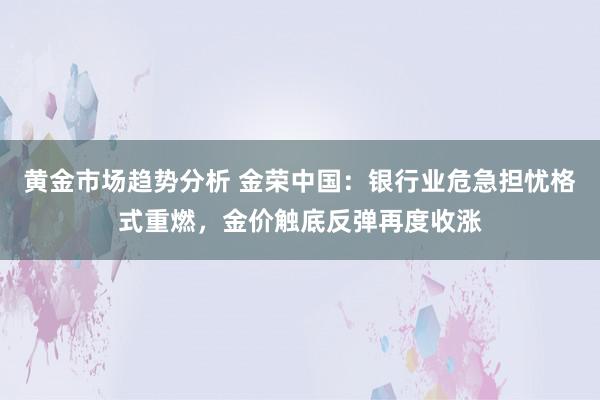 黄金市场趋势分析 金荣中国：银行业危急担忧格式重燃，金价触底反弹再度收涨